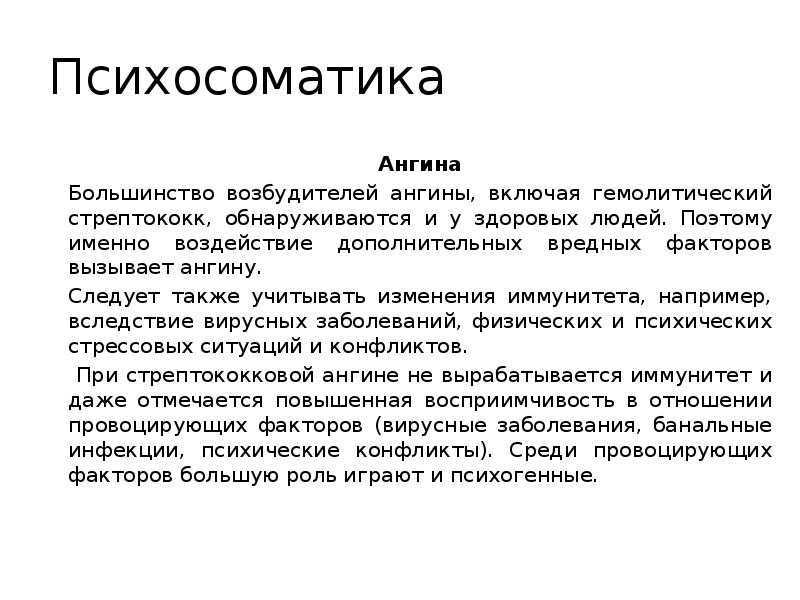 Психосоматика

Ангина

Большинство возбудителей ангины, включая гемолитический стрептококк, обнаруживаются и у здоровых людей. Поэтому именно воздействие дополнительных вредных факторов вызывает ангину.

Следует также учитывать изменения иммунитета, например, вследствие вирусных заболеваний, физических и психических стрессовых ситуаций и конфликтов.

При стрептококковой ангине не вырабатывается иммунитет и даже отмечается повышенная восприимчивость в отношении провоцирующих факторов (вирусные заболевания, банальные инфекции, психические конфликты). Среди провоцирующих факторов большую роль играют и психогенные.